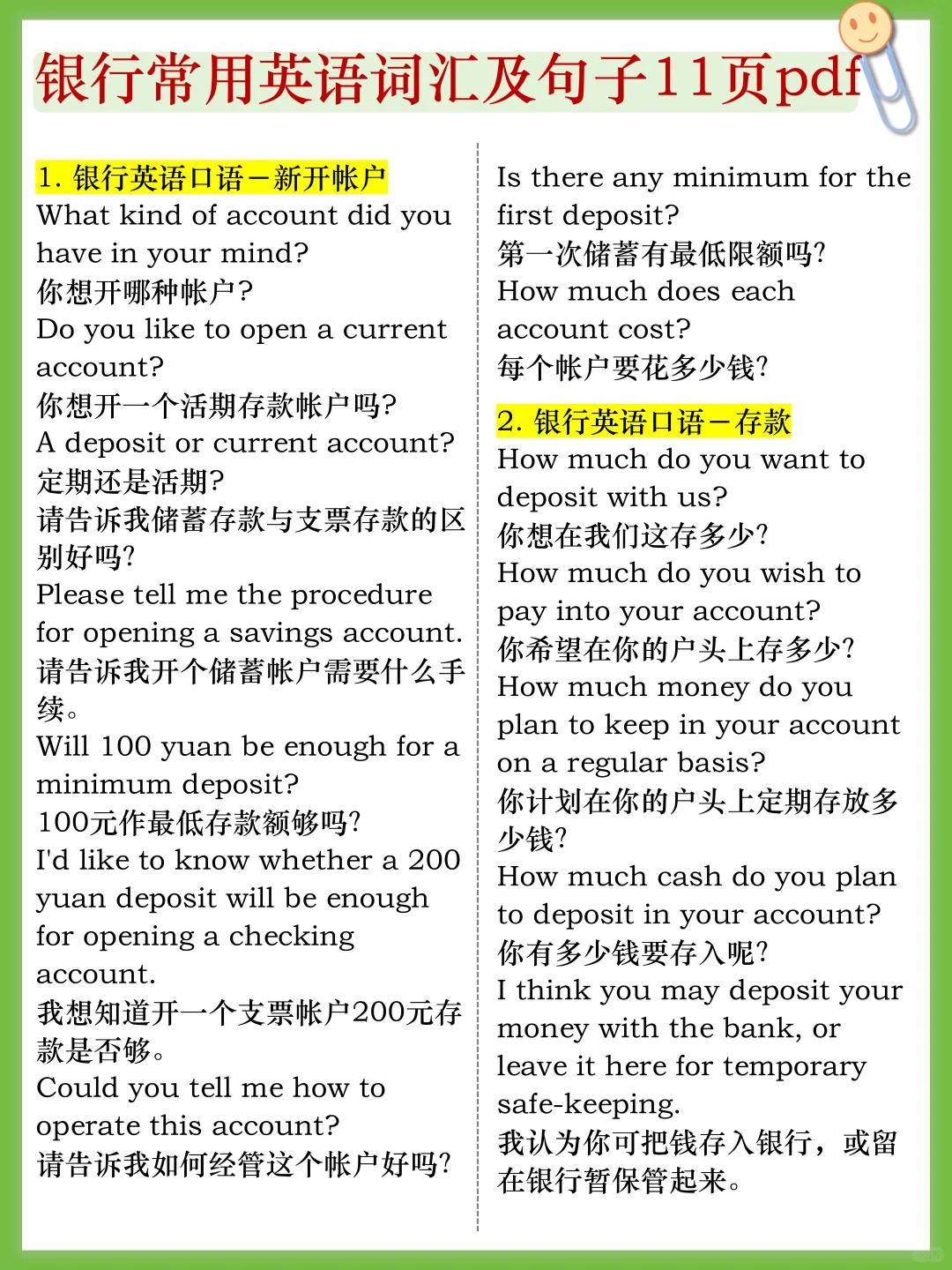 银行常用英语词汇及句子11页pdf

1. 银行英语口语－新开帐户
What kind of account did you have in your mind?
你想开哪种帐户？
Do you like to open a current account?
你想开一个活期存款帐户吗?
A deposit or current account?
定期还是活期?
请告诉我储蓄存款与支票存款的区别好吗?
Please tell me the procedure for opening a savings account.
请告诉我开个储蓄帐户需要什么手续。
Will 100 yuan be enough for a minimum deposit?
100元作最低存款额够吗?
I'd like to know whether a 200 yuan deposit will be enough for opening a checking account.
我想知道开一个支票帐户200元存款是否够。
Could you tell me how to operate this account?
请告诉我如何经管这个帐户好吗?

Is there any minimum for the first deposit?
第一次储蓄有最低限额吗?
How much does each account cost?
每个帐户要花多少钱?

2. 银行英语口语－存款
How much do you want to deposit with us?
你想在我们这存多少?
How much do you wish to pay into your account?
你希望在你的户头上存多少?
How much money do you plan to keep in your account on a regular basis?
你计划在你的户头上定期存放多少钱?
How much cash do you plan to deposit in your account?
你有多少钱要存入呢?
I think you may deposit your money with the bank, or leave it here for temporary safe-keeping.
我认为你可把钱存入银行，或留在银行暂保管起来。